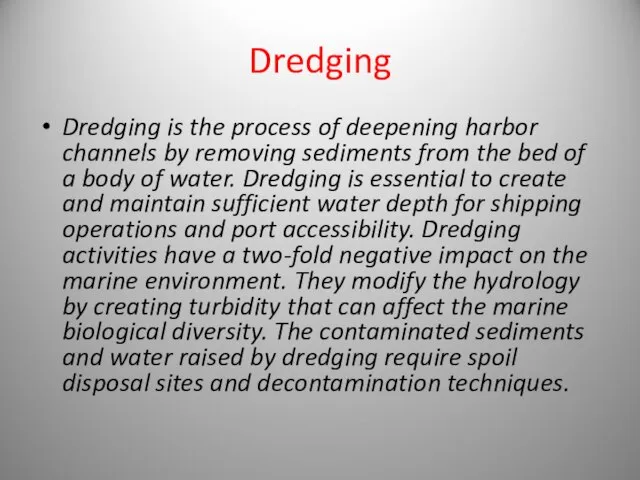 Dredging

• Dredging is the process of deepening harbor channels by removing sediments from the bed of a body of water. Dredging is essential to create and maintain sufficient water depth for shipping operations and port accessibility. Dredging activities have a two-fold negative impact on the marine environment. They modify the hydrology by creating turbidity that can affect the marine biological diversity. The contaminated sediments and water raised by dredging require spoil disposal sites and decontamination techniques.